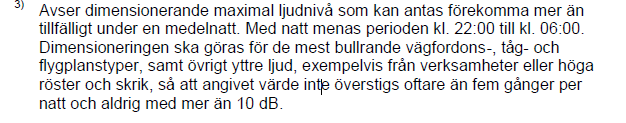 3) Avser dimensionerande maximal ljudnivå som kan antas förekomma mer än tillfälligt under en medelnatt. Med natt menas perioden kl. 22:00 till kl. 06:00. Dimensioneringen ska göras för de mest bullrande vägfordons-, tåg- och flygplanstyper, samt övrigt yttre ljud, exempelvis från verksamheter eller höga röster och skrik, så att angivet värde inte överstigs oftare än fem gånger per natt och aldrig med mer än 10 dB.